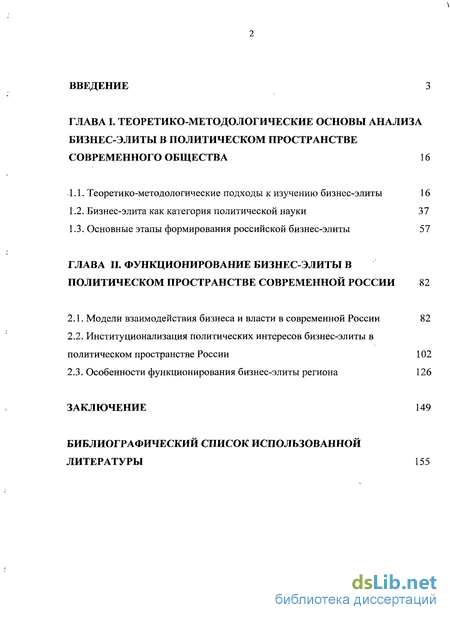 2

ВВЕДЕНИЕ 3

ГЛАВА I. ТЕОРЕТИКО-МЕТОДОЛОГИЧЕСКИЕ ОСНОВЫ АНАЛИЗА БИЗНЕС-ЭЛИТЫ В ПОЛИТИЧЕСКОМ ПРОСТРАНСТВЕ СОВРЕМЕННОГО ОБЩЕСТВА 16

1.1. Теоретико-методологические подходы к изучению бизнес-элиты 16
1.2. Бизнес-элита как категория политической науки 37
1.3. Основные этапы формирования российской бизнес-элиты 57

ГЛАВА II. ФУНКЦИОНИРОВАНИЕ БИЗНЕС-ЭЛИТЫ В ПОЛИТИЧЕСКОМ ПРОСТРАНСТВЕ СОВРЕМЕННОЙ РОССИИ 82

2.1. Модели взаимодействия бизнеса и власти в современной России 82
2.2. Институционализация политических интересов бизнес-элиты в политическом пространстве России 102
2.3. Особенности функционирования бизнес-элиты региона 126

ЗАКЛЮЧЕНИЕ 149

БИБЛИОГРАФИЧЕСКИЙ СПИСОК ИСПОЛЬЗОВАННОЙ ЛИТЕРАТУРЫ 155

dsLib.net
библиотека диссертаций